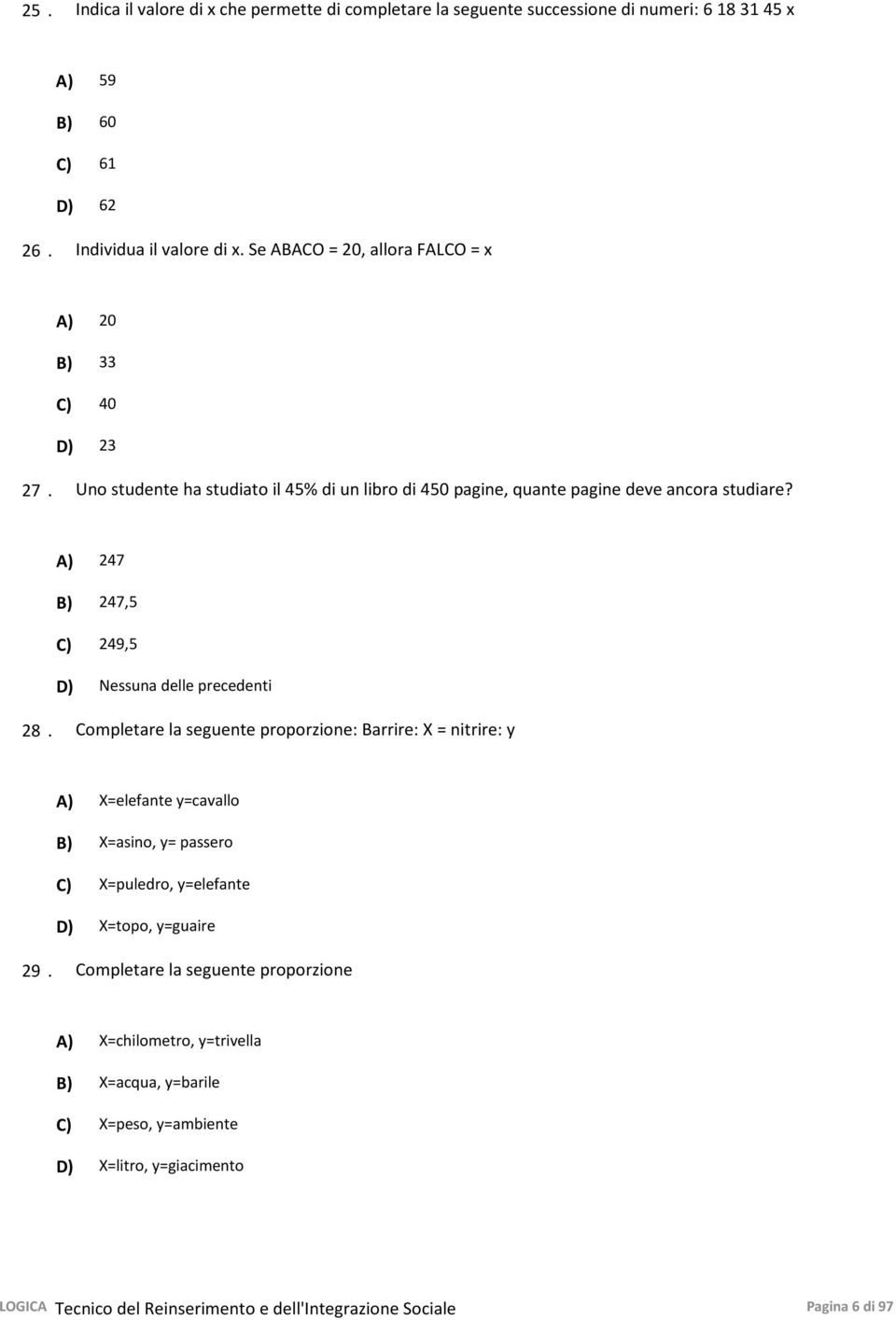 25 . Indica il valore di x che permette di completare la seguente successione di numeri: 6 18 31 45 x

A) 59
B) 60
C) 61
D) 62

26 . Individua il valore di x. Se ABACO = 20, allora FALCO = x

A) 20
B) 33
C) 40
D) 23

27 . Uno studente ha studiato il 45% di un libro di 450 pagine, quante pagine deve ancora studiare?

A) 247
B) 247,5
C) 249,5
D) Nessuna delle precedenti

28 . Completare la seguente proporzione: Barrire: X = nitrire: y

A) X=elefante y=cavallo
B) X=asino, y= passero
C) X=puledro, y=elefante
D) X=topo, y=guaire

29 . Completare la seguente proporzione

A) X=chilometro, y=trivella
B) X=acqua, y=barile
C) X=peso, y=ambiente
D) X=litro, y=giacimento

LOGICA Tecnico del Reinserimento e dell'Integrazione Sociale Pagina 6 di 97